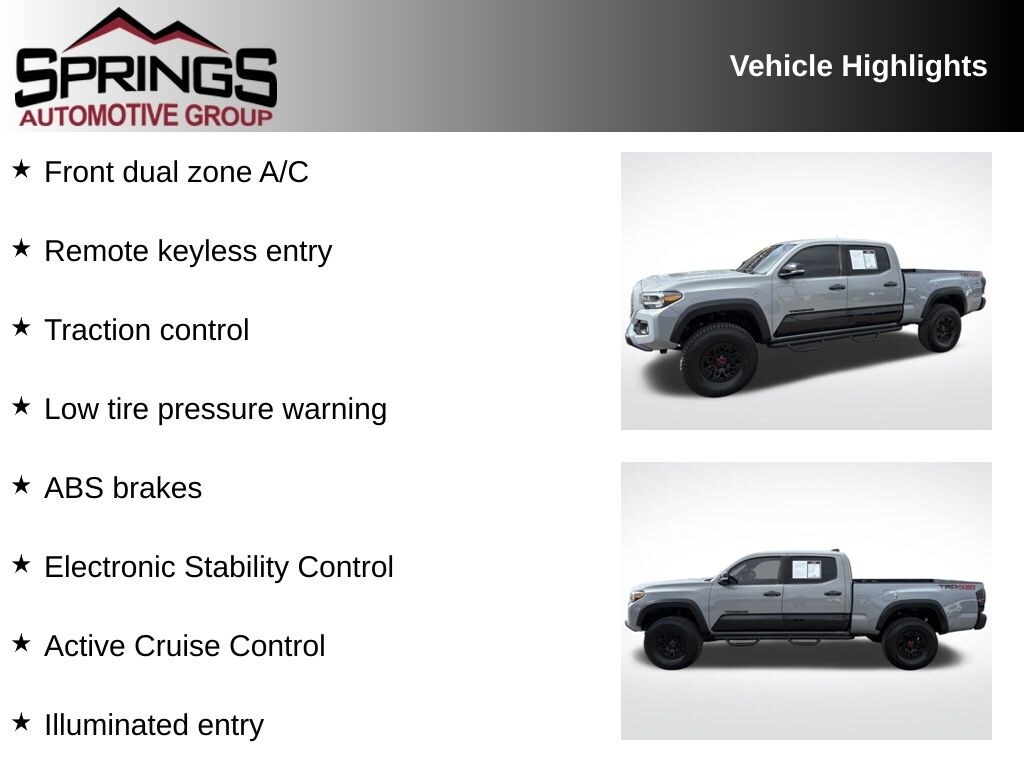 SPRINGS
AUTOMOTIVE GROUP

Vehicle Highlights

★ Front dual zone A/C

★ Remote keyless entry

★ Traction control

★ Low tire pressure warning

★ ABS brakes

★ Electronic Stability Control

★ Active Cruise Control

★ Illuminated entry